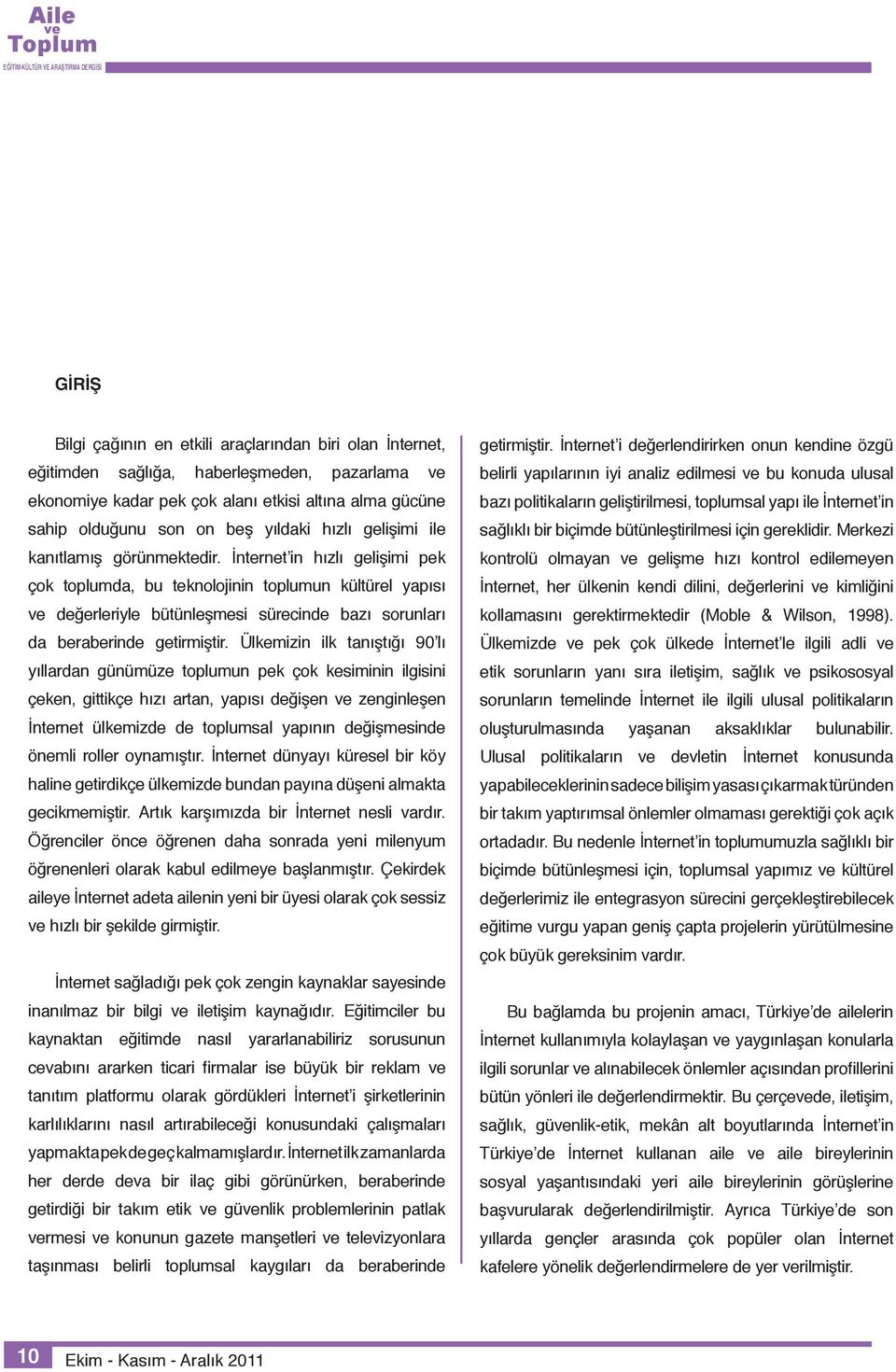 Aile ve Toplum
EĞİTİM-KÜLTÜR VE ARAŞTIRMA DERGİSİ

GİRİŞ

Bilgi çağının en etkili araçlarından biri olan İnternet, eğitimden sağlığa, haberleşmeden, pazarlama ve ekonomiye kadar pek çok alanı etkisi altına alma gücüne sahip olduğunu son on beş yıldaki hızlı gelişimi ile kanıtlamış görünmektedir. İnternet'in hızlı gelişimi pek çok toplumda, bu teknolojinin toplumun kültürel yapısı ve değerleriyle bütünleşmesi sürecinde bazı sorunları da beraberinde getirmiştir. Ülkemizin ilk tanıştığı 90'lı yıllardan günümüze toplumun pek çok kesiminin ilgisini çeken, gittikçe hızı artan, yapısı değişen ve zenginleşen İnternet ülkemizde de toplumsal yapının değişmesinde önemli roller oynamıştır. İnternet dünyayı küresel bir köy haline getirdikçe ülkemizde bundan payına düşeni almakta gecikmemiştir. Artık karşımızda bir İnternet nesli vardır. Öğrenciler önce öğrenen daha sonrada yeni milenyum öğrenenleri olarak kabul edilmeye başlanmıştır. Çekirdek aileye İnternet adeta ailenin yeni bir üyesi olarak çok sessiz ve hızlı bir şekilde girmiştir.

İnternet sağladığı pek çok zengin kaynaklar sayesinde inanılmaz bir bilgi ve iletişim kaynağıdır. Eğitimciler bu kaynaktan eğitimde nasıl yararlanabiliriz sorusunun cevabını ararken ticari firmalar ise büyük bir reklam ve tanıtım platformu olarak gördükleri İnternet'i şirketlerinin karlılıklarını nasıl artırabileceği konusundaki çalışmaları yapmakta pek de geç kalmamışlardır. İnternet ilk zamanlarda her derde deva bir ilaç gibi görünürken, beraberinde getirdiği bir takım etik ve güvenlik problemlerinin patlak vermesi ve konunun gazete manşetleri ve televizyonlara taşınması belirli toplumsal kaygıları da beraberinde getirmiştir. İnternet'i değerlendirirken onun kendine özgü belirli yapılarının iyi analiz edilmesi ve bu konuda ulusal bazı politikaların geliştirilmesi, toplumsal yapı ile İnternet'in sağlıklı bir biçimde bütünleştirilmesi için gereklidir. Merkezi kontrolü olmayan ve gelişme hızı kontrol edilemeyen İnternet, her ülkenin kendi dilini, değerlerini ve kimliğini kollamasını gerektirmektedir (Moble & Wilson, 1998). Ülkemizde ve pek çok ülkede İnternet'le ilgili adli ve etik sorunların yanı sıra iletişim, sağlık ve psikososyal sorunların temelinde İnternet ile ilgili ulusal politikaların oluşturulmasında yaşanan aksaklıklar bulunabilir. Ulusal politikaların ve devletin İnternet konusunda yapabileceklerinin sadece bilişim yasası çıkarmak türünden bir takım yaptırımsal önlemler olmaması gerektiği çok açık ortadadır. Bu nedenle İnternet'in toplumumuzla sağlıklı bir biçimde bütünleşmesi için, toplumsal yapımız ve kültürel değerlerimiz ile entegrasyon sürecini gerçekleştirebilecek eğitime vurgu yapan geniş çapta projelerin yürütülmesine çok büyük gereksinim vardır.

Bu bağlamda bu projenin amacı, Türkiye'de ailelerin İnternet kullanımıyla kolaylaşan ve yaygınlaşan konularla ilgili sorunlar ve alınabilecek önlemler açısından profillerini bütün yönleri ile değerlendirmektir. Bu çerçevede, iletişim, sağlık, güvenlik-etik, mekân alt boyutlarında İnternet'in Türkiye'de İnternet kullanan aile ve aile bireylerinin sosyal yaşantısındaki yeri aile bireylerinin görüşlerine başvurularak değerlendirilmiştir. Ayrıca Türkiye'de son yıllarda gençler arasında çok popüler olan İnternet kafelere yönelik değerlendirmelere de yer verilmiştir.

10 Ekim - Kasım - Aralık 2011